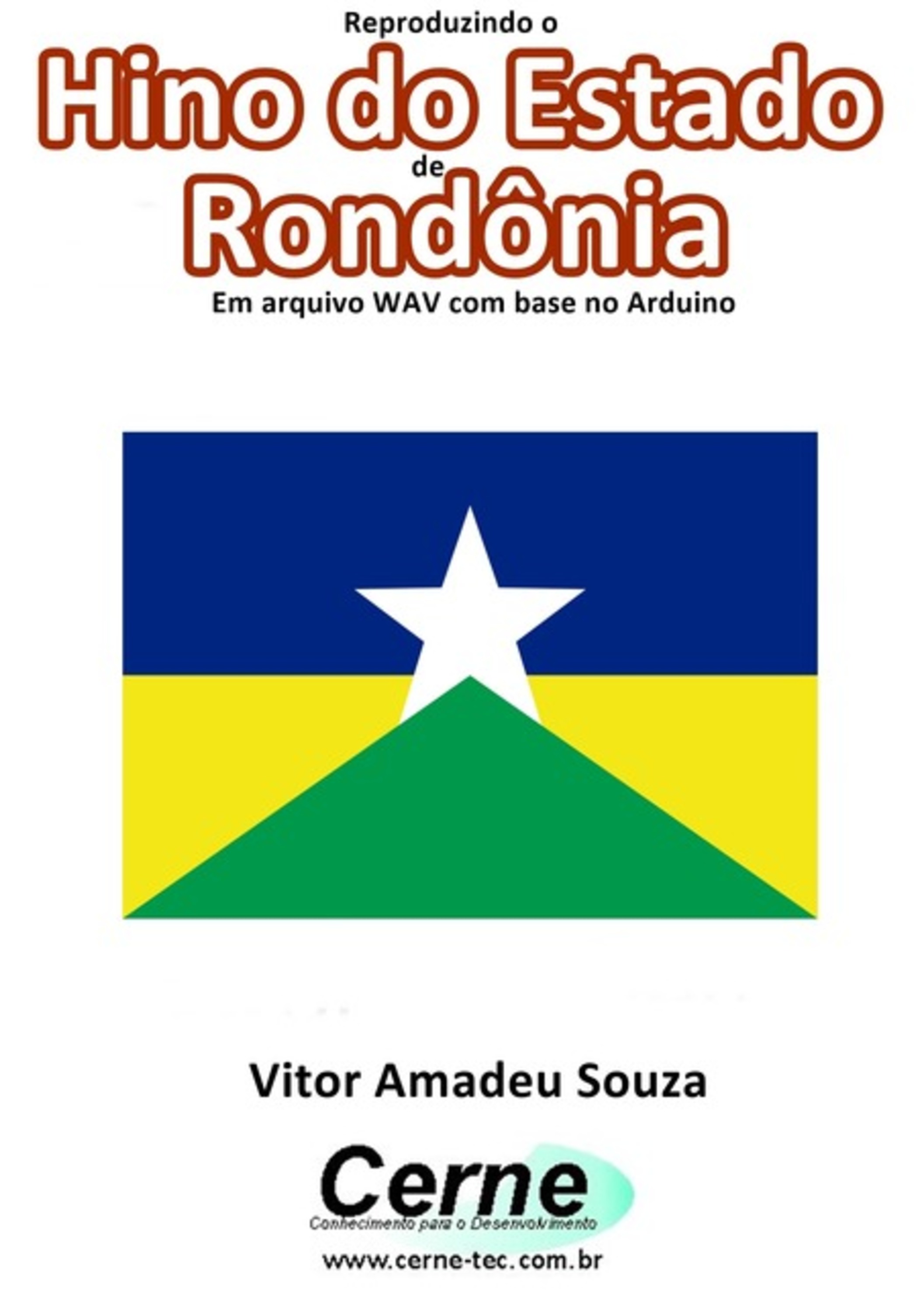 Reproduzindo o

Hino do Estado

de

Rondônia

Em arquivo WAV com base no Arduino

Vitor Amadeu Souza

Cerne

Conhecimento para o Desenvolvimento

www.cerne-tec.com.br